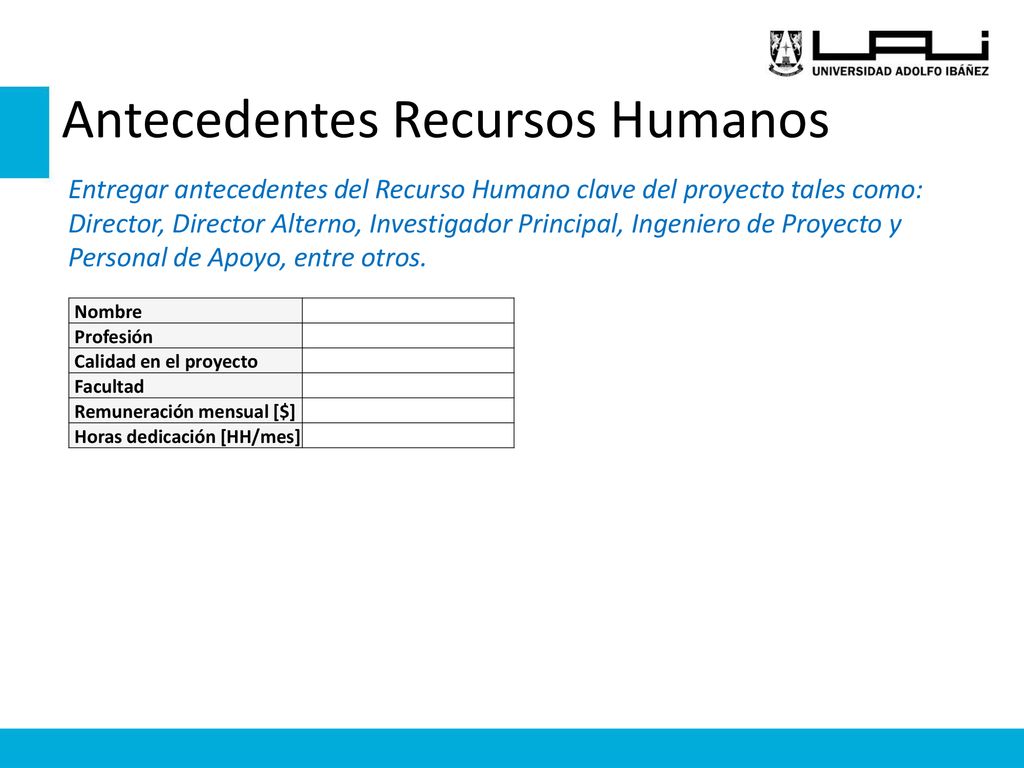 UAI
UNIVERSIDAD ADOLFO IBÁÑEZ

Antecedentes Recursos Humanos

Entregar antecedentes del Recurso Humano clave del proyecto tales como: Director, Director Alterno, Investigador Principal, Ingeniero de Proyecto y Personal de Apoyo, entre otros.

| Nombre | |
|---|---|
| Profesión | |
| Calidad en el proyecto | |
| Facultad | |
| Remuneración mensual [$] | |
| Horas dedicación [HH/mes] | |